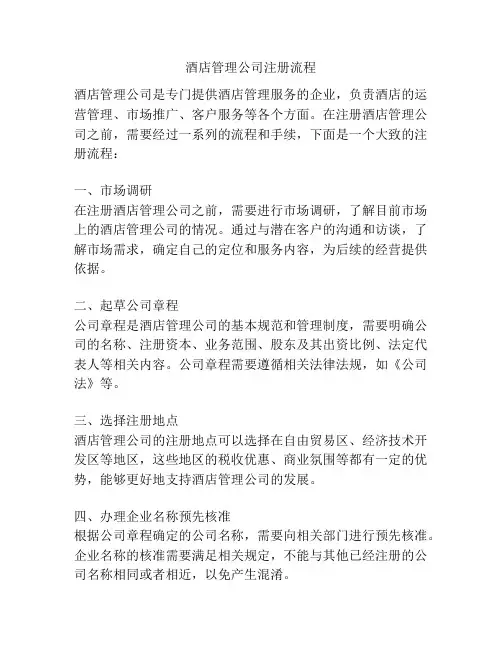 酒店管理公司注册流程

酒店管理公司是专门提供酒店管理服务的企业，负责酒店的运营管理、市场推广、客户服务等各个方面。在注册酒店管理公司之前，需要经过一系列的流程和手续，下面是一个大致的注册流程：

一、市场调研
在注册酒店管理公司之前，需要进行市场调研，了解目前市场上的酒店管理公司的情况。通过与潜在客户的沟通和访谈，了解市场需求，确定自己的定位和服务内容，为后续的经营提供依据。

二、起草公司章程
公司章程是酒店管理公司的基本规范和管理制度，需要明确公司的名称、注册资本、业务范围、股东及其出资比例、法定代表人等相关内容。公司章程需要遵循相关法律法规，如《公司法》等。

三、选择注册地点
酒店管理公司的注册地点可以选择在自由贸易区、经济技术开发区等地区，这些地区的税收优惠、商业氛围等都有一定的优势，能够更好地支持酒店管理公司的发展。

四、办理企业名称预先核准
根据公司章程确定的公司名称，需要向相关部门进行预先核准。企业名称的核准需要满足相关规定，不能与其他已经注册的公司名称相同或者相近，以免产生混淆。